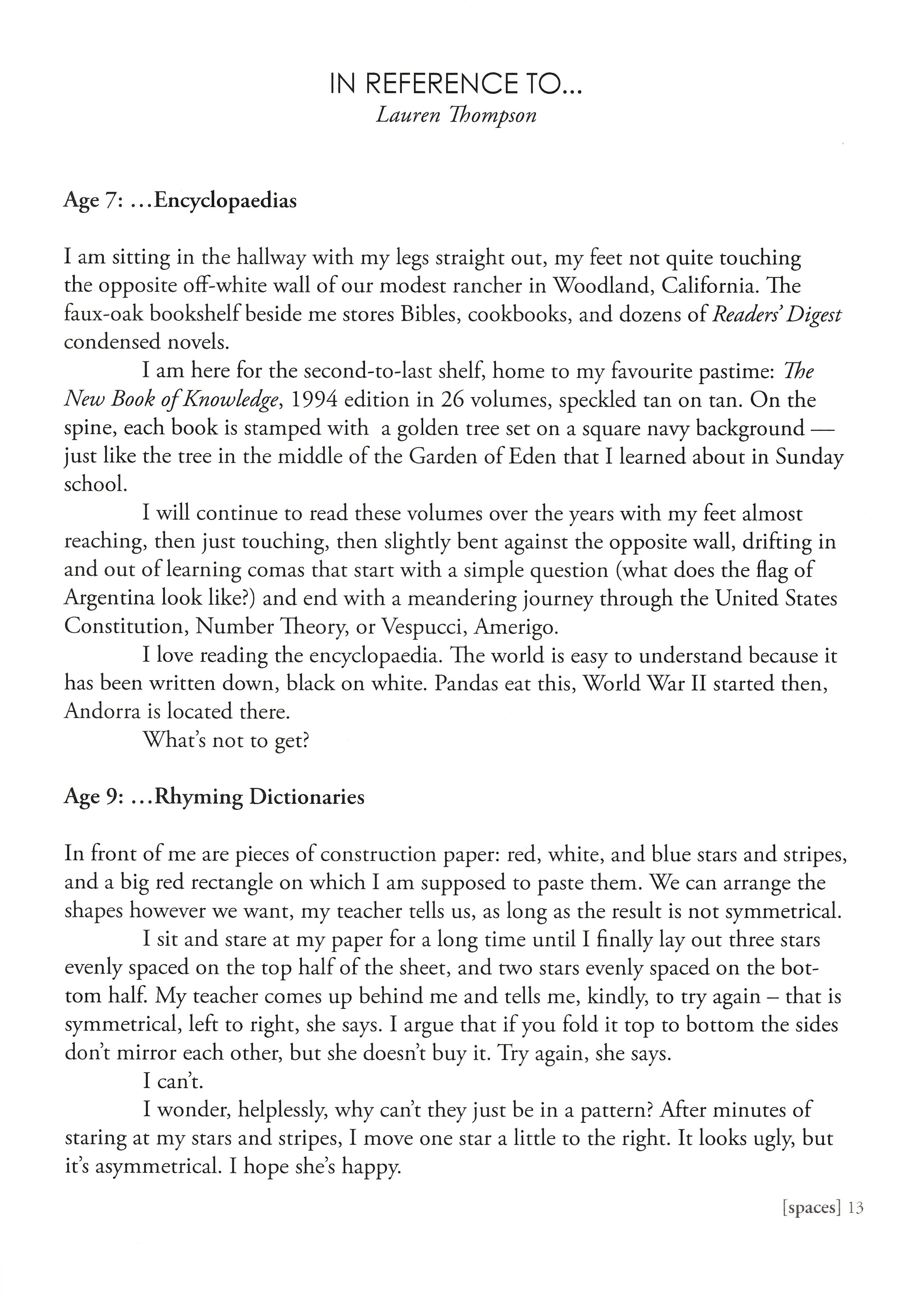 IN REFERENCE TO...
Lauren Thompson

Age 7: ...Encyclopaedias

I am sitting in the hallway with my legs straight out, my feet not quite touching the opposite off-white wall of our modest rancher in Woodland, California. The faux-oak bookshelf beside me stores Bibles, cookbooks, and dozens of Readers' Digest condensed novels.

I am here for the second-to-last shelf, home to my favourite pastime: The New Book of Knowledge, 1994 edition in 26 volumes, speckled tan on tan. On the spine, each book is stamped with a golden tree set on a square navy background — just like the tree in the middle of the Garden of Eden that I learned about in Sunday school.

I will continue to read these volumes over the years with my feet almost reaching, then just touching, then slightly bent against the opposite wall, drifting in and out of learning comas that start with a simple question (what does the flag of Argentina look like?) and end with a meandering journey through the United States Constitution, Number Theory, or Vespucci, Amerigo.

I love reading the encyclopaedia. The world is easy to understand because it has been written down, black on white. Pandas eat this, World War II started then, Andorra is located there.

What's not to get?

Age 9: ...Rhyming Dictionaries

In front of me are pieces of construction paper: red, white, and blue stars and stripes, and a big red rectangle on which I am supposed to paste them. We can arrange the shapes however we want, my teacher tells us, as long as the result is not symmetrical.

I sit and stare at my paper for a long time until I finally lay out three stars evenly spaced on the top half of the sheet, and two stars evenly spaced on the bottom half. My teacher comes up behind me and tells me, kindly, to try again – that is symmetrical, left to right, she says. I argue that if you fold it top to bottom the sides don't mirror each other, but she doesn't buy it. Try again, she says.

I can't.

I wonder, helplessly, why can't they just be in a pattern? After minutes of staring at my stars and stripes, I move one star a little to the right. It looks ugly, but it's asymmetrical. I hope she's happy.

[spaces] 13